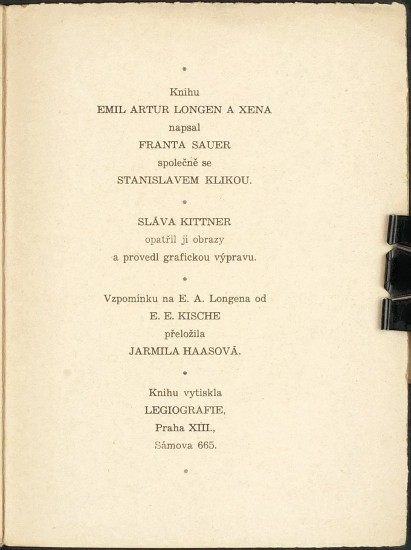 •

Knihu
EMIL ARTUR LONGEN A XENA
napsal
FRANTA SAUER
společně se
STANISLAVEM KLIKOU.

•

SLÁVA KITTNER
opatřil ji obrazy
a provedl grafickou výpravu.

•

Vzpomínku na E. A. Longena od
E. E. KISCHE
přeložila
JARMILA HAASOVÁ.

•

Knihu vytiskla
LEGIOGRAFIE,
Praha XIII.,
Sámova 665.

•